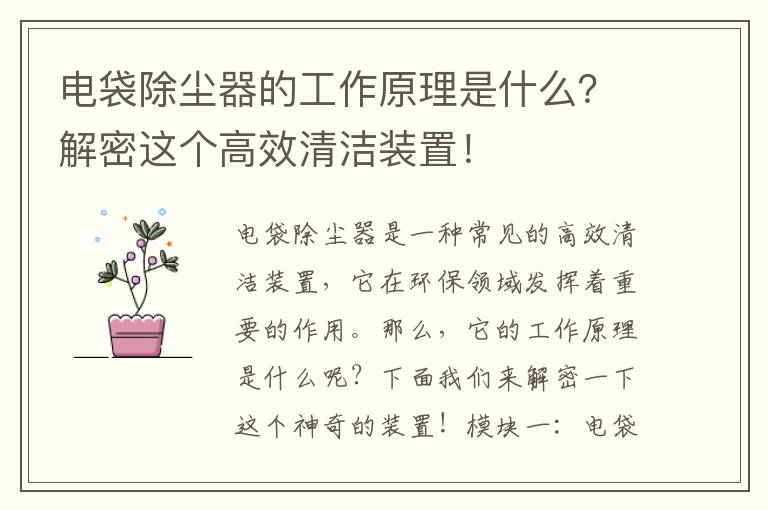 电袋除尘器的工作原理是什么？解密这个高效清洁装置！

电袋除尘器是一种常见的高效清洁装置，它在环保领域发挥着重要的作用。那么，它的工作原理是什么呢？下面我们来解密一下这个神奇的装置！模块一：电袋